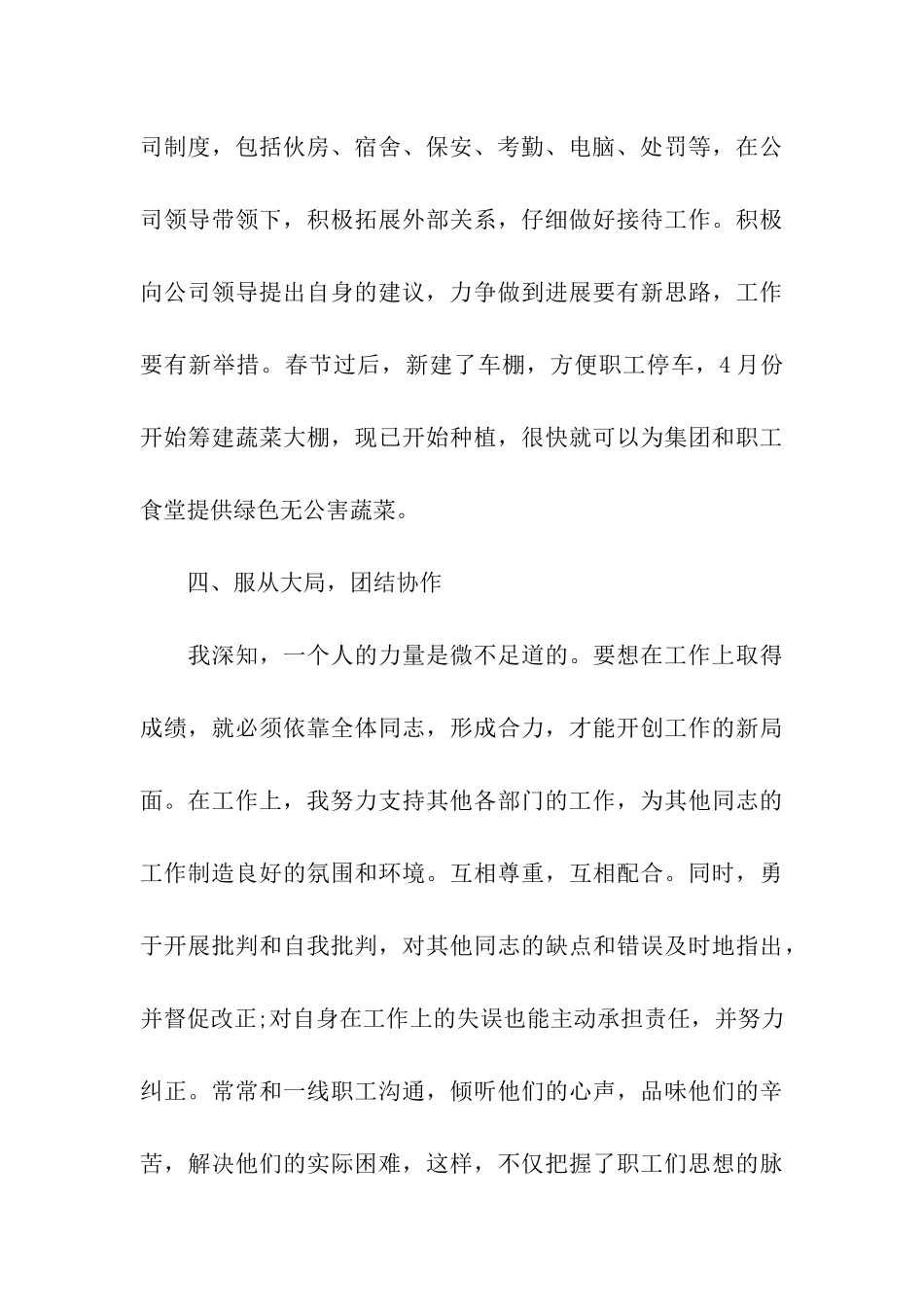 司制度，包括伙房、宿舍、保安、考勤、电脑、处罚等，在公司领导带领下，积极拓展外部关系，仔细做好接待工作。积极向公司领导提出自身的建议，力争做到进展要有新思路，工作要有新举措。春节过后，新建了车棚，方便职工停车，4月份开始筹建蔬菜大棚，现已开始种植，很快就可以为集团和职工食堂提供绿色无公害蔬菜。

四、服从大局，团结协作

我深知，一个人的力量是微不足道的。要想在工作上取得成绩，就必须依靠全体同志，形成合力，才能开创工作的新局面。在工作上，我努力支持其他各部门的工作，为其他同志的工作制造良好的氛围和环境。互相尊重，互相配合。同时，勇于开展批判和自我批判，对其他同志的缺点和错误及时地指出，并督促改正;对自身在工作上的失误也能主动承担责任，并努力纠正。常常和一线职工沟通，倾听他们的心声，品味他们的辛苦，解决他们的实际困难，这样，不仅把握了职工们思想的脉